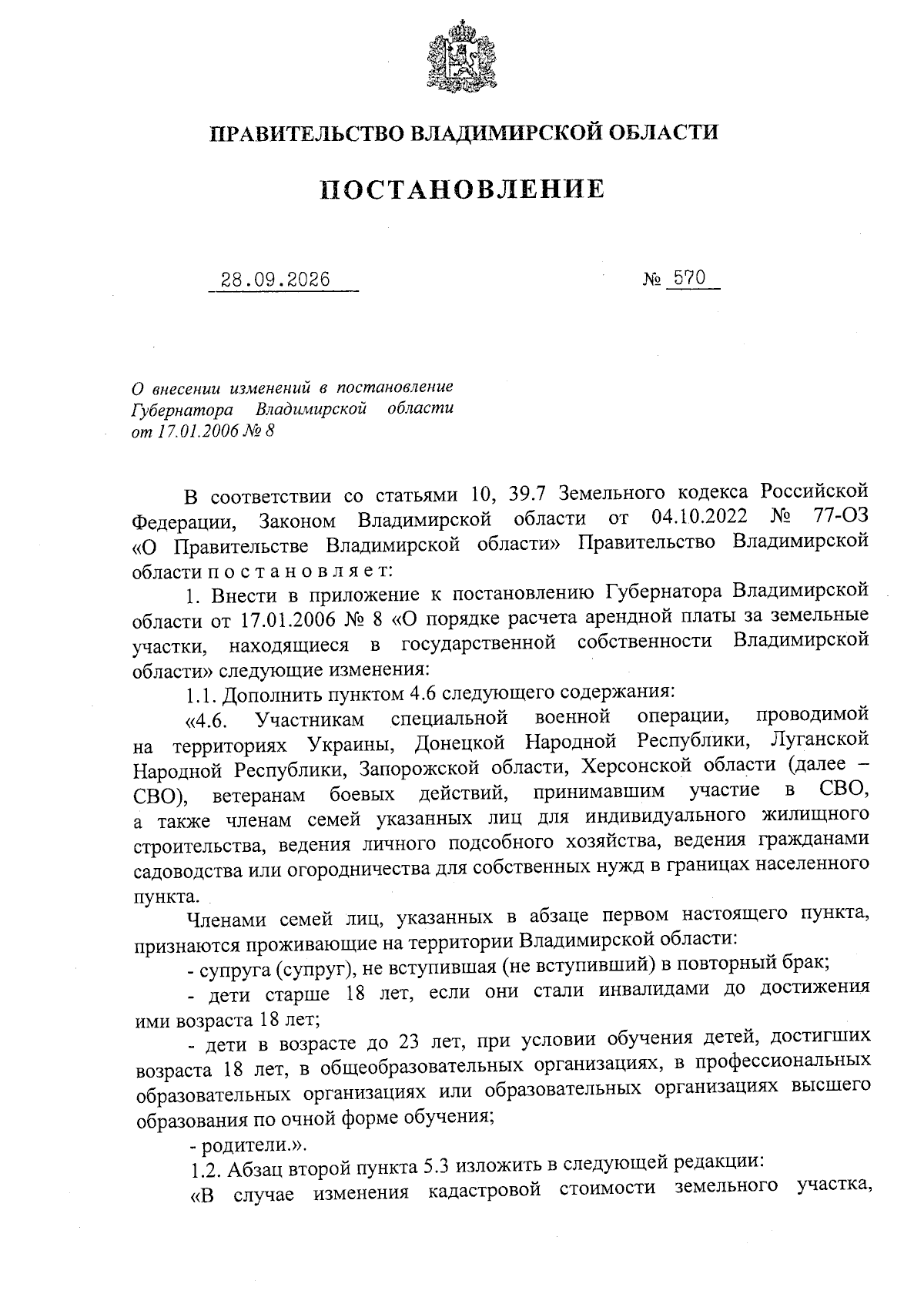 ПРАВИТЕЛЬСТВО ВЛАДИМИРСКОЙ ОБЛАСТИ

ПОСТАНОВЛЕНИЕ

28.09.2026

№ 570

О внесении изменений в постановление Губернатора Владимирской области от 17.01.2006 № 8

В соответствии со статьями 10, 39.7 Земельного кодекса Российской Федерации, Законом Владимирской области от 04.10.2022 № 77-ОЗ «О Правительстве Владимирской области» Правительство Владимирской области п о с т а н о в л я е т:

1. Внести в приложение к постановлению Губернатора Владимирской области от 17.01.2006 № 8 «О порядке расчета арендной платы за земельные участки, находящиеся в государственной собственности Владимирской области» следующие изменения:

1.1. Дополнить пунктом 4.6 следующего содержания:

«4.6. Участникам специальной военной операции, проводимой на территориях Украины, Донецкой Народной Республики, Луганской Народной Республики, Запорожской области, Херсонской области (далее – СВО), ветеранам боевых действий, принимавшим участие в СВО, а также членам семей указанных лиц для индивидуального жилищного строительства, ведения личного подсобного хозяйства, ведения гражданами садоводства или огородничества для собственных нужд в границах населенного пункта.

Членами семей лиц, указанных в абзаце первом настоящего пункта, признаются проживающие на территории Владимирской области:

- супруга (супруг), не вступившая (не вступивший) в повторный брак;

- дети старше 18 лет, если они стали инвалидами до достижения ими возраста 18 лет;

- дети в возрасте до 23 лет, при условии обучения детей, достигших возраста 18 лет, в общеобразовательных организациях, в профессиональных образовательных организациях или образовательных организациях высшего образования по очной форме обучения;

- родители.».

1.2. Абзац второй пункта 5.3 изложить в следующей редакции:

«В случае изменения кадастровой стоимости земельного участка,